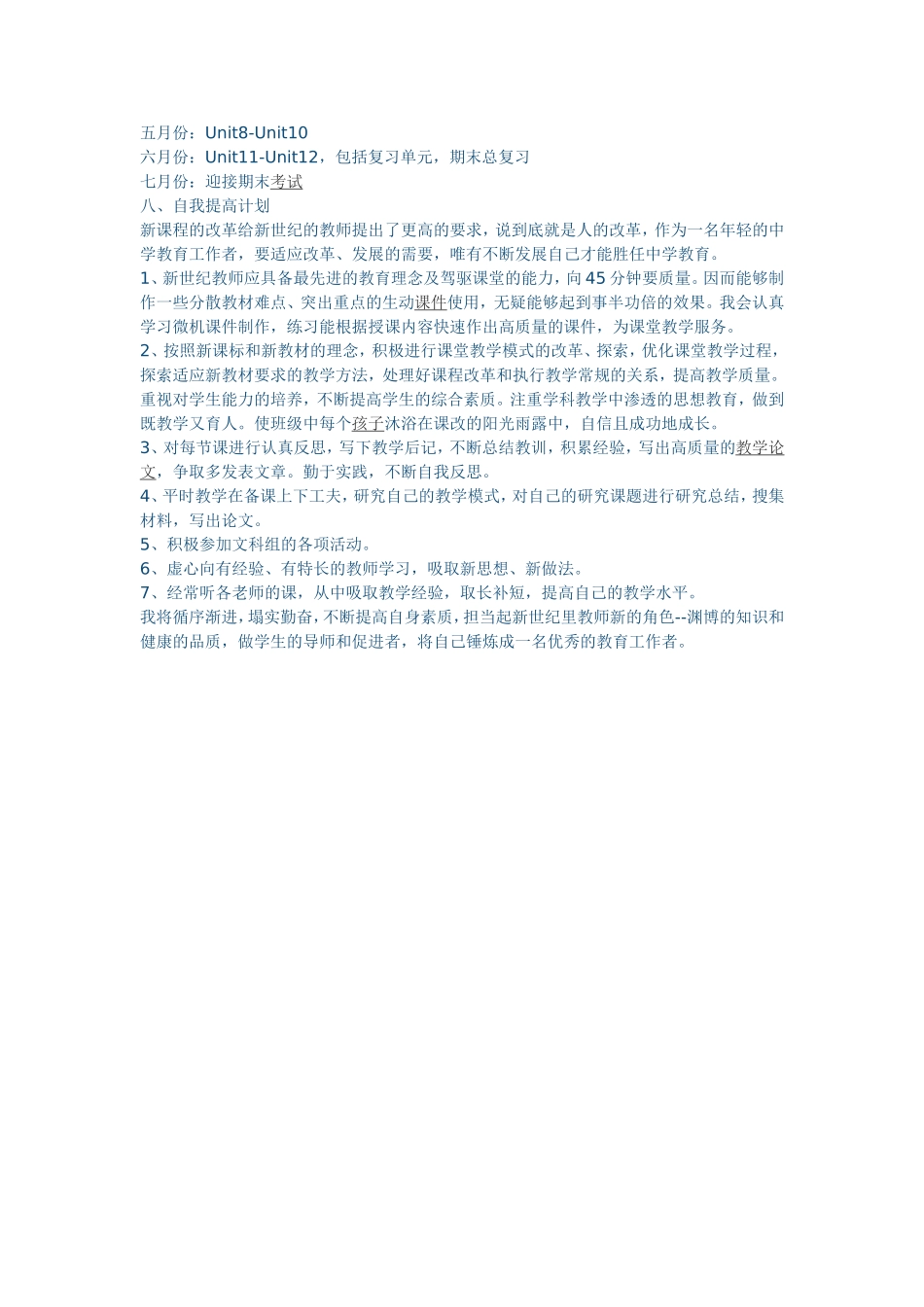 五月份：Unit8-Unit10
六月份：Unit11-Unit12，包括复习单元，期末总复习
七月份：迎接期末考试
八、自我提高计划
新课程的改革给新世纪的教师提出了更高的要求，说到底就是人的改革，作为一名年轻的中学教育工作者，要适应改革、发展的需要，唯有不断发展自己才能胜任中学教育。
1、新世纪教师应具备最先进的教育理念及驾驱课堂的能力，向45分钟要质量。因而能够制作一些分散教材难点、突出重点的生动课件使用，无疑能够起到事半功倍的效果。我会认真学习微机课件制作，练习能根据授课内容快速作出高质量的课件，为课堂教学服务。
2、按照新课标和新教材的理念，积极进行课堂教学模式的改革、探索，优化课堂教学过程，探索适应新教材要求的教学方法，处理好课程改革和执行教学常规的关系，提高教学质量。重视对学生能力的培养，不断提高学生的综合素质。注重学科教学中渗透的思想教育，做到既教学又育人。使班级中每个孩子沐浴在课改的阳光雨露中，自信且成功地成长。
3、对每节课进行认真反思，写下教学后记，不断总结教训，积累经验，写出高质量的教学论文，争取多发表文章。勤于实践，不断自我反思。
4、平时教学在备课上下工夫，研究自己的教学模式，对自己的研究课题进行研究总结，搜集材料，写出论文。
5、积极参加文科组的各项活动。
6、虚心向有经验、有特长的教师学习，吸取新思想、新做法。
7、经常听各老师的课，从中吸取教学经验，取长补短，提高自己的教学水平。
我将循序渐进，塌实勤奋，不断提高自身素质，担当起新世纪里教师新的角色--渊博的知识和健康的品质，做学生的导师和促进者，将自己锤炼成一名优秀的教育工作者。